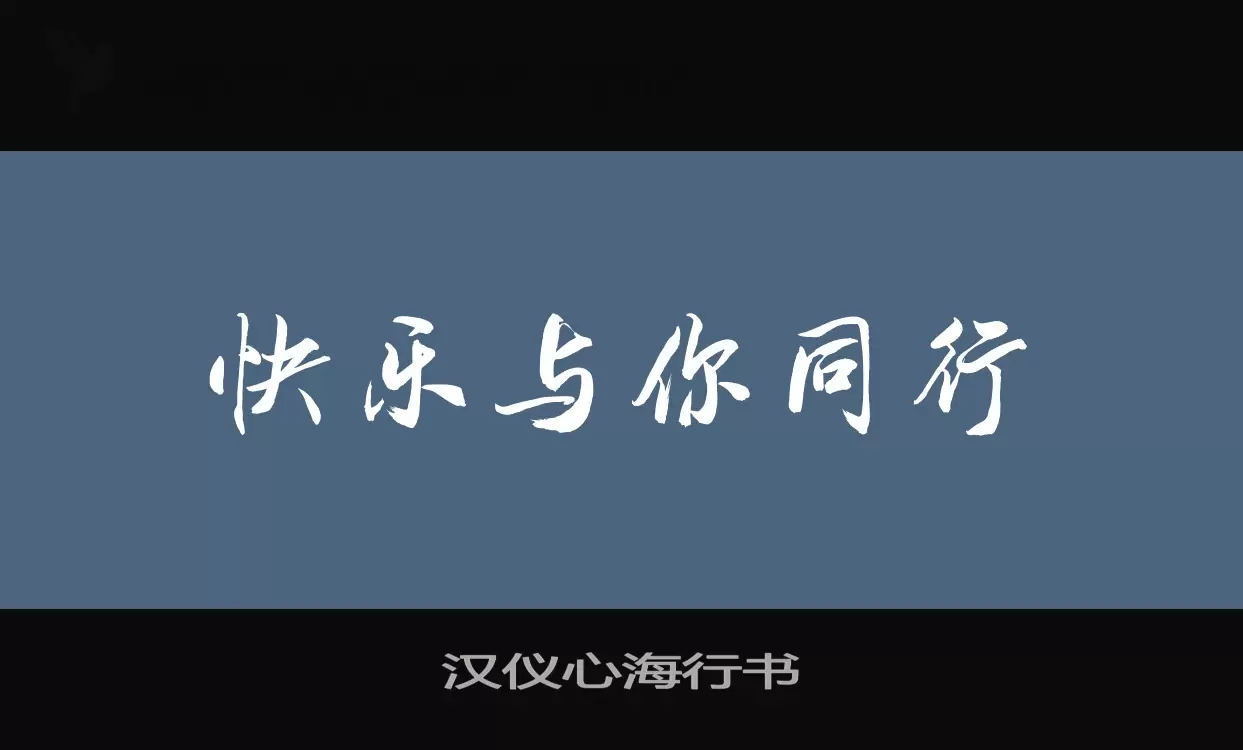 快乐与你同行

汉仪心海行书